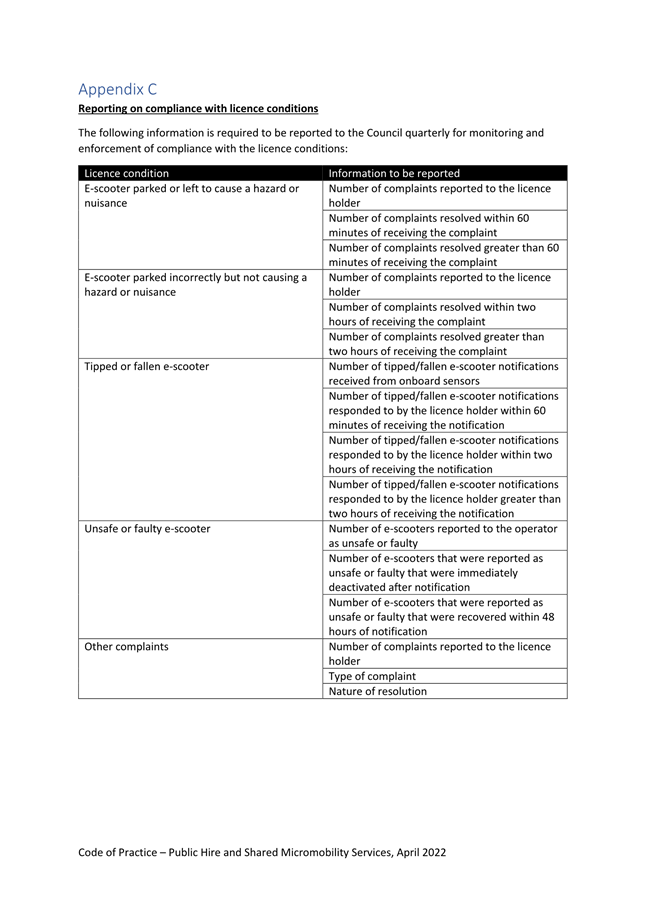 Appendix C

Reporting on compliance with licence conditions

The following information is required to be reported to the Council quarterly for monitoring and enforcement of compliance with the licence conditions:

| Licence condition | Information to be reported |
|---|---|
| E-scooter parked or left to cause a hazard or nuisance | Number of complaints reported to the licence holder |
| | Number of complaints resolved within 60 minutes of receiving the complaint |
| | Number of complaints resolved greater than 60 minutes of receiving the complaint |
| E-scooter parked incorrectly but not causing a hazard or nuisance | Number of complaints reported to the licence holder |
| | Number of complaints resolved within two hours of receiving the complaint |
| | Number of complaints resolved greater than two hours of receiving the complaint |
| Tipped or fallen e-scooter | Number of tipped/fallen e-scooter notifications received from onboard sensors |
| | Number of tipped/fallen e-scooter notifications responded to by the licence holder within 60 minutes of receiving the notification |
| | Number of tipped/fallen e-scooter notifications responded to by the licence holder within two hours of receiving the notification |
| | Number of tipped/fallen e-scooter notifications responded to by the licence holder greater than two hours of receiving the notification |
| Unsafe or faulty e-scooter | Number of e-scooters reported to the operator as unsafe or faulty |
| | Number of e-scooters that were reported as unsafe or faulty that were immediately deactivated after notification |
| | Number of e-scooters that were reported as unsafe or faulty that were recovered within 48 hours of notification |
| Other complaints | Number of complaints reported to the licence holder |
| | Type of complaint |
| | Nature of resolution |

Code of Practice – Public Hire and Shared Micromobility Services, April 2022